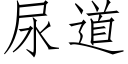 尿道